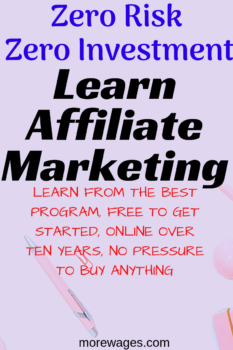 Zero Risk
Zero Investment
Learn
Affiliate
Marketing

LEARN FROM THE BEST PROGRAM, FREE TO GET STARTED, ONLINE OVER TEN YEARS, NO PRESSURE TO BUY ANYTHING

morewages.com